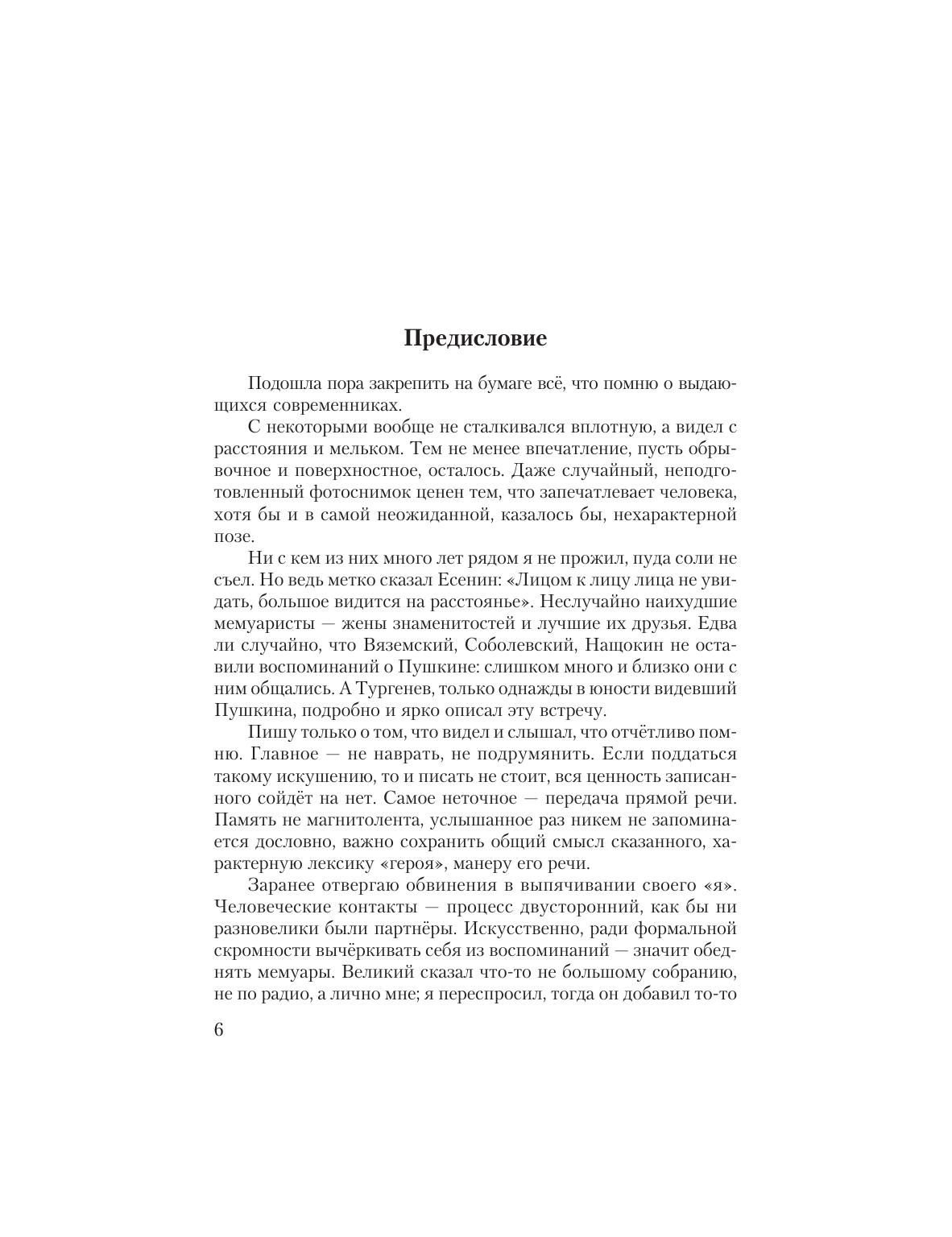 Предисловие

Подошла пора закрепить на бумаге всё, что помню о выдающихся современниках.

С некоторыми вообще не сталкивался вплотную, а видел с расстояния и мельком. Тем не менее впечатление, пусть обрывочное и поверхностное, осталось. Даже случайный, неподготовленный фотоснимок ценен тем, что запечатлевает человека, хотя бы и в самой неожиданной, казалось бы, нехарактерной позе.

Ни с кем из них много лет рядом я не прожил, пуда соли не съел. Но ведь метко сказал Есенин: «Лицом к лицу лица не увидать, большое видится на расстоянье». Неслучайно наихудшие мемуаристы — жены знаменитостей и лучшие их друзья. Едва ли случайно, что Вяземский, Соболевский, Нащокин не оставили воспоминаний о Пушкине: слишком много и близко они с ним общались. А Тургенев, только однажды в юности видевший Пушкина, подробно и ярко описал эту встречу.

Пишу только о том, что видел и слышал, что отчётливо помню. Главное — не наврать, не подрумянить. Если поддаться такому искушению, то и писать не стоит, вся ценность записанного сойдёт на нет. Самое неточное — передача прямой речи. Память не магнитолента, услышанное раз никем не запоминается дословно, важно сохранить общий смысл сказанного, характерную лексику «героя», манеру его речи.

Заранее отвергаю обвинения в выпячивании своего «я». Человеческие контакты — процесс двусторонний, как бы ни разновелики были партнёры. Искусственно, ради формальной скромности вычёркивать себя из воспоминаний — значит обеднять мемуары. Великий сказал что-то не большому собранию, не по радио, а лично мне; я переспросил, тогда он добавил то-то

6